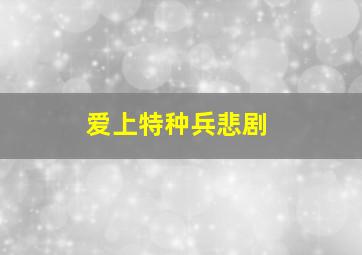 爱上特种兵悲剧